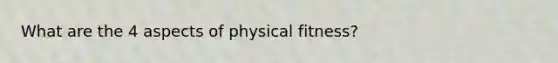 What are the 4 aspects of physical fitness?